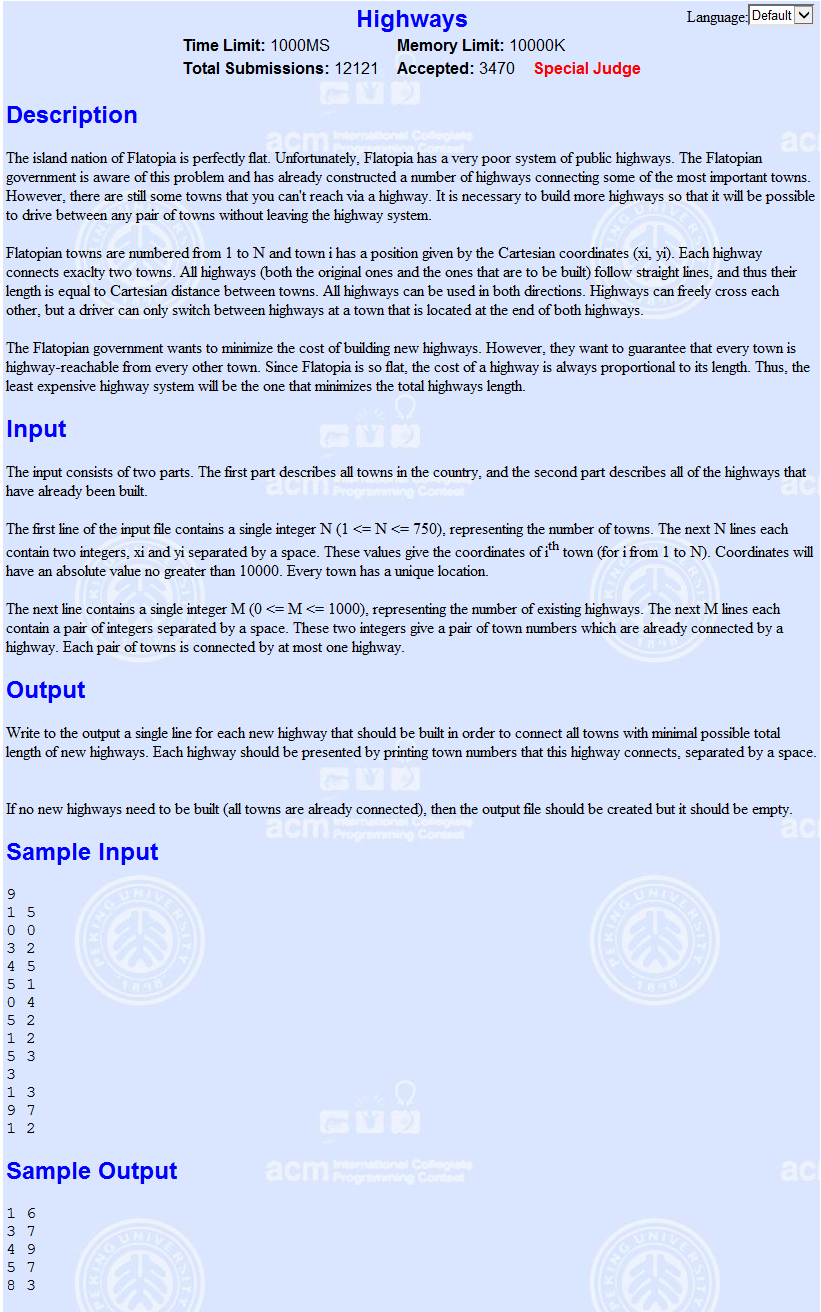 Highways

Language: Default

Time Limit: 1000MS Memory Limit: 10000K
Total Submissions: 12121 Accepted: 3470 Special Judge

Description

The island nation of Flatopia is perfectly flat. Unfortunately, Flatopia has a very poor system of public highways. The Flatopian government is aware of this problem and has already constructed a number of highways connecting some of the most important towns. However, there are still some towns that you can't reach via a highway. It is necessary to build more highways so that it will be possible to drive between any pair of towns without leaving the highway system.

Flatopian towns are numbered from 1 to N and town i has a position given by the Cartesian coordinates (xi, yi). Each highway connects exaclty two towns. All highways (both the original ones and the ones that are to be built) follow straight lines, and thus their length is equal to Cartesian distance between towns. All highways can be used in both directions. Highways can freely cross each other, but a driver can only switch between highways at a town that is located at the end of both highways.

The Flatopian government wants to minimize the cost of building new highways. However, they want to guarantee that every town is highway-reachable from every other town. Since Flatopia is so flat, the cost of a highway is always proportional to its length. Thus, the least expensive highway system will be the one that minimizes the total highways length.

Input

The input consists of two parts. The first part describes all towns in the country, and the second part describes all of the highways that have already been built.

The first line of the input file contains a single integer N (1 <= N <= 750), representing the number of towns. The next N lines each contain two integers, xi and yi separated by a space. These values give the coordinates of i$^{th}$ town (for i from 1 to N). Coordinates will have an absolute value no greater than 10000. Every town has a unique location.

The next line contains a single integer M (0 <= M <= 1000), representing the number of existing highways. The next M lines each contain a pair of integers separated by a space. These two integers give a pair of town numbers which are already connected by a highway. Each pair of towns is connected by at most one highway.

Output

Write to the output a single line for each new highway that should be built in order to connect all towns with minimal possible total length of new highways. Each highway should be presented by printing town numbers that this highway connects, separated by a space.

If no new highways need to be built (all towns are already connected), then the output file should be created but it should be empty.

Sample Input

9
1 5
0 0
3 2
4 5
5 1
0 4
5 2
1 2
5 3
3
1 3
9 7
1 2

Sample Output

1 6
3 7
4 9
5 7
8 3